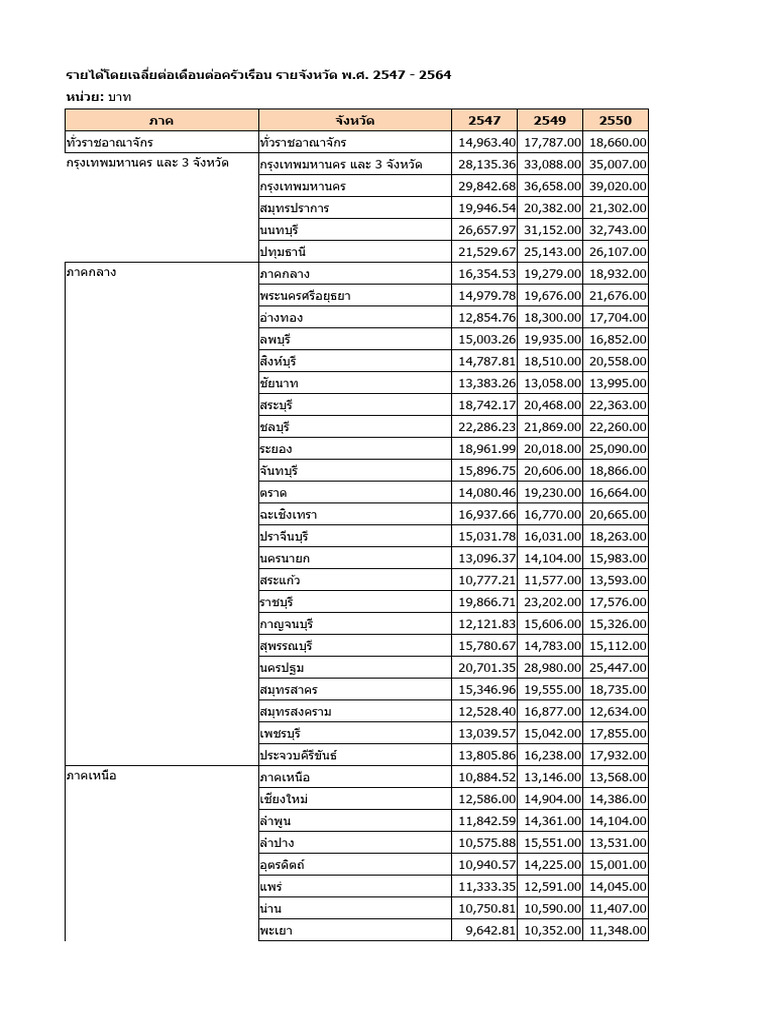 รายได้โดยเฉลี่ยต่อเดือนต่อครัวเรือน รายจังหวัด พ.ศ. 2547 - 2564
หน่วย: บาท

| ภาค | จังหวัด | 2547 | 2549 | 2550 |
|---|---|---|---|---|
| ทั่วราชอาณาจักร | ทั่วราชอาณาจักร | 14,963.40 | 17,787.00 | 18,660.00 |
| กรุงเทพมหานคร และ 3 จังหวัด | กรุงเทพมหานคร และ 3 จังหวัด | 28,135.36 | 33,088.00 | 35,007.00 |
| | กรุงเทพมหานคร | 29,842.68 | 36,658.00 | 39,020.00 |
| | สมุทรปราการ | 19,946.54 | 20,382.00 | 21,302.00 |
| | นนทบุรี | 26,657.97 | 31,152.00 | 32,743.00 |
| | ปทุมธานี | 21,529.67 | 25,143.00 | 26,107.00 |
| ภาคกลาง | ภาคกลาง | 16,354.53 | 19,279.00 | 18,932.00 |
| | พระนครศรีอยุธยา | 14,979.78 | 19,676.00 | 21,676.00 |
| | อ่างทอง | 12,854.76 | 18,300.00 | 17,704.00 |
| | ลพบุรี | 15,003.26 | 19,935.00 | 16,852.00 |
| | สิงห์บุรี | 14,787.81 | 18,510.00 | 20,558.00 |
| | ชัยนาท | 13,383.26 | 13,058.00 | 13,995.00 |
| | สระบุรี | 18,742.17 | 20,468.00 | 22,363.00 |
| | ชลบุรี | 22,286.23 | 21,869.00 | 22,260.00 |
| | ระยอง | 18,961.99 | 20,018.00 | 25,090.00 |
| | จันทบุรี | 15,896.75 | 20,606.00 | 18,866.00 |
| | ตราด | 14,080.46 | 19,230.00 | 16,664.00 |
| | ฉะเชิงเทรา | 16,937.66 | 16,770.00 | 20,665.00 |
| | ปราจีนบุรี | 15,031.78 | 16,031.00 | 18,263.00 |
| | นครนายก | 13,096.37 | 14,104.00 | 15,983.00 |
| | สระแก้ว | 10,777.21 | 11,577.00 | 13,593.00 |
| | ราชบุรี | 19,866.71 | 23,202.00 | 17,576.00 |
| | กาญจนบุรี | 12,121.83 | 15,606.00 | 15,326.00 |
| | สุพรรณบุรี | 15,780.67 | 14,783.00 | 15,112.00 |
| | นครปฐม | 20,701.35 | 28,980.00 | 25,447.00 |
| | สมุทรสาคร | 15,346.96 | 19,555.00 | 18,735.00 |
| | สมุทรสงคราม | 12,528.40 | 16,877.00 | 12,634.00 |
| | เพชรบุรี | 13,039.57 | 15,042.00 | 17,855.00 |
| | ประจวบคีรีขันธ์ | 13,805.86 | 16,238.00 | 17,932.00 |
| ภาคเหนือ | ภาคเหนือ | 10,884.52 | 13,146.00 | 13,568.00 |
| | เชียงใหม่ | 12,586.00 | 14,904.00 | 14,386.00 |
| | ลำพูน | 11,842.59 | 14,361.00 | 14,104.00 |
| | ลำปาง | 10,575.88 | 15,551.00 | 13,531.00 |
| | อุตรดิตถ์ | 10,940.57 | 14,225.00 | 15,001.00 |
| | แพร่ | 11,333.35 | 12,591.00 | 14,045.00 |
| | น่าน | 10,750.81 | 10,590.00 | 11,407.00 |
| | พะเยา | 9,642.81 | 10,352.00 | 11,348.00 |